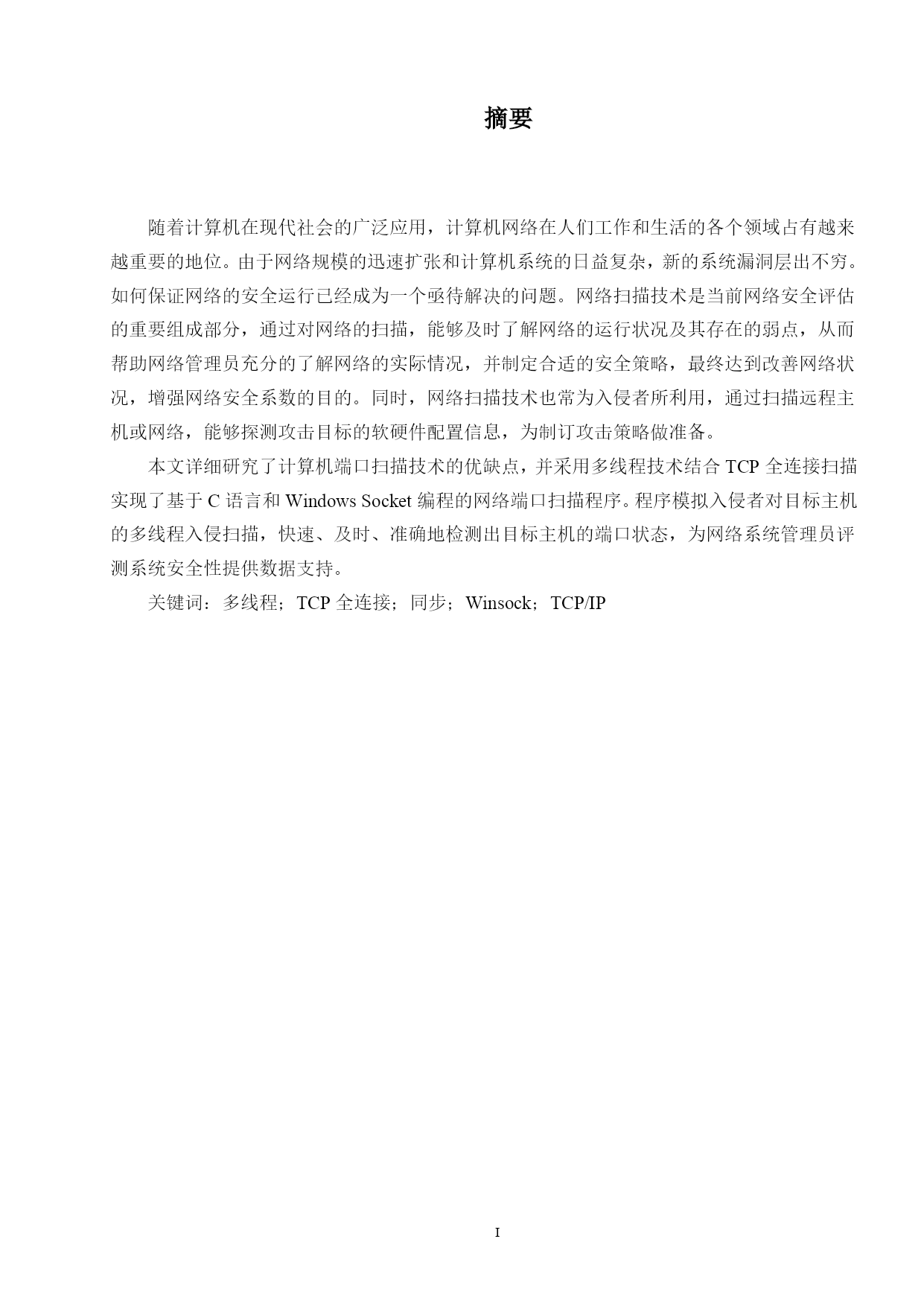 摘要

随着计算机在现代社会的广泛应用，计算机网络在人们工作和生活的各个领域占有越来越重要的地位。由于网络规模的迅速扩张和计算机系统的日益复杂，新的系统漏洞层出不穷。如何保证网络的安全运行已经成为一个亟待解决的问题。网络扫描技术是当前网络安全评估的重要组成部分，通过对网络的扫描，能够及时了解网络的运行状况及其存在的弱点，从而帮助网络管理员充分的了解网络的实际情况，并制定合适的安全策略，最终达到改善网络状况，增强网络安全系数的目的。同时，网络扫描技术也常为入侵者所利用，通过扫描远程主机或网络，能够探测攻击目标的软硬件配置信息，为制订攻击策略做准备。

本文详细研究了计算机端口扫描技术的优缺点，并采用多线程技术结合 TCP 全连接扫描实现了基于 C 语言和 Windows Socket 编程的网络端口扫描程序。程序模拟入侵者对目标主机的多线程入侵扫描，快速、及时、准确地检测出目标主机的端口状态，为网络系统管理员评测系统安全性提供数据支持。

关键词：多线程；TCP 全连接；同步；Winsock；TCP/IP

I